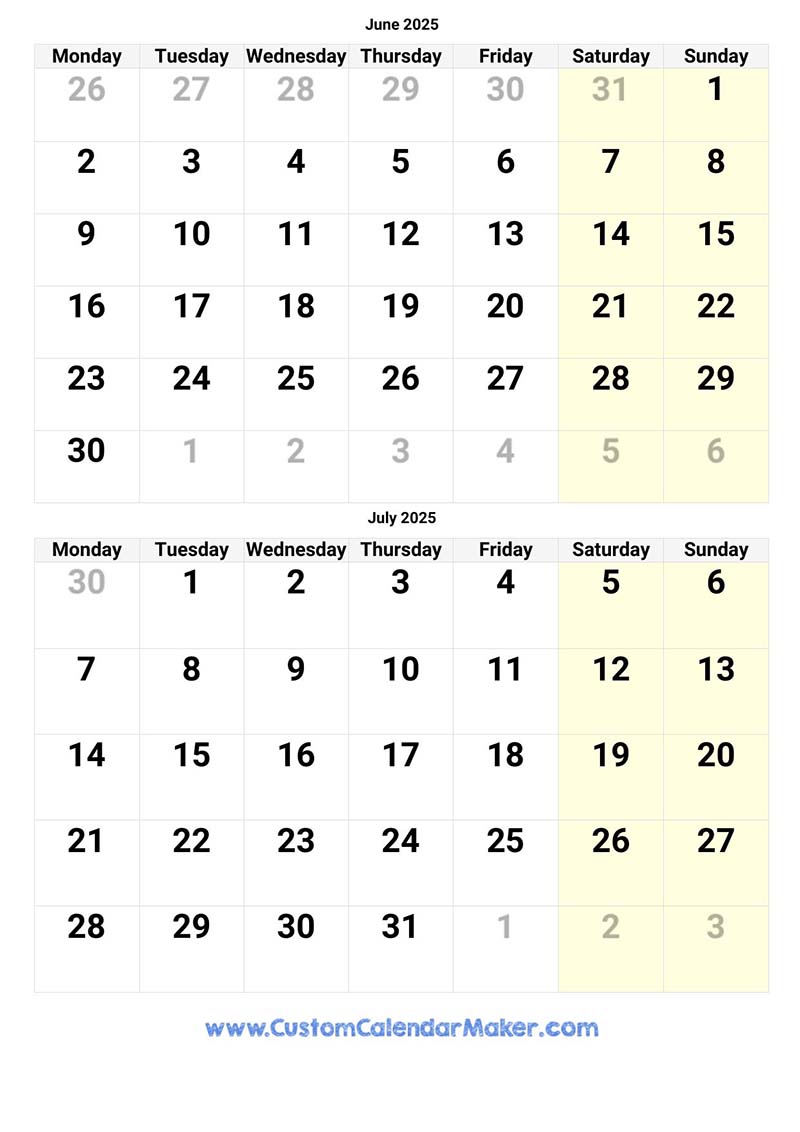 June 2025

| Monday | Tuesday | Wednesday | Thursday | Friday | Saturday | Sunday |
|---|---|---|---|---|---|---|
| 26 | 27 | 28 | 29 | 30 | 31 | 1 |
| 2 | 3 | 4 | 5 | 6 | 7 | 8 |
| 9 | 10 | 11 | 12 | 13 | 14 | 15 |
| 16 | 17 | 18 | 19 | 20 | 21 | 22 |
| 23 | 24 | 25 | 26 | 27 | 28 | 29 |
| 30 | 1 | 2 | 3 | 4 | 5 | 6 |

July 2025

| Monday | Tuesday | Wednesday | Thursday | Friday | Saturday | Sunday |
|---|---|---|---|---|---|---|
| 30 | 1 | 2 | 3 | 4 | 5 | 6 |
| 7 | 8 | 9 | 10 | 11 | 12 | 13 |
| 14 | 15 | 16 | 17 | 18 | 19 | 20 |
| 21 | 22 | 23 | 24 | 25 | 26 | 27 |
| 28 | 29 | 30 | 31 | 1 | 2 | 3 |

www.CustomCalendarMaker.com